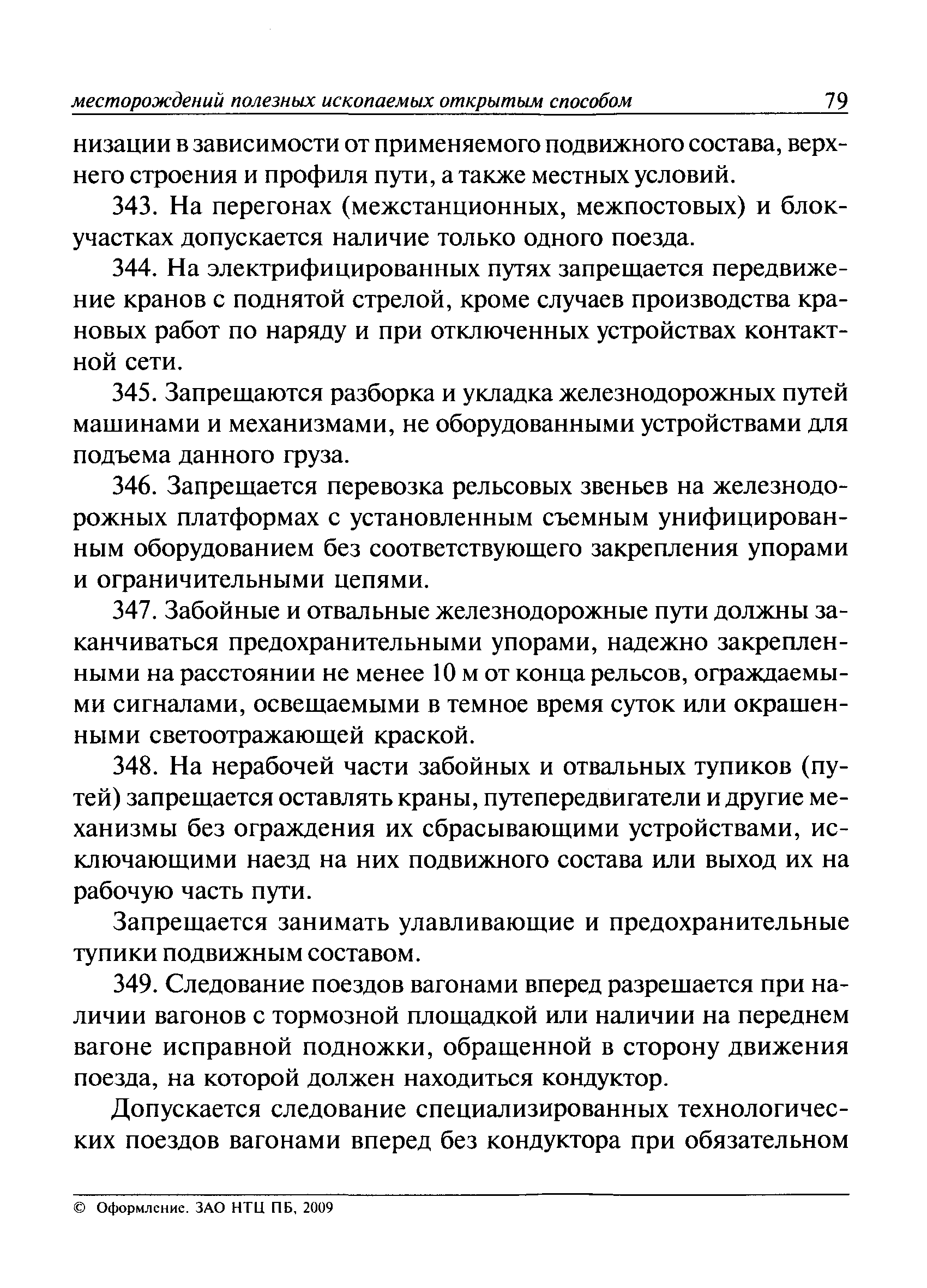 месторождений полезных ископаемых открытым способом 79

низации в зависимости от применяемого подвижного состава, верхнего строения и профиля пути, а также местных условий.

343. На перегонах (межстанционных, межпостовых) и блок-участках допускается наличие только одного поезда.

344. На электрифицированных путях запрещается передвижение кранов с поднятой стрелой, кроме случаев производства крановых работ по наряду и при отключенных устройствах контактной сети.

345. Запрещаются разборка и укладка железнодорожных путей машинами и механизмами, не оборудованными устройствами для подъема данного груза.

346. Запрещается перевозка рельсовых звеньев на железнодорожных платформах с установленным съемным унифицированным оборудованием без соответствующего закрепления упорами и ограничительными цепями.

347. Забойные и отвальные железнодорожные пути должны заканчиваться предохранительными упорами, надежно закрепленными на расстоянии не менее 10 м от конца рельсов, ограждаемыми сигналами, освещаемыми в темное время суток или окрашенными светоотражающей краской.

348. На нерабочей части забойных и отвальных тупиков (путей) запрещается оставлять краны, путепередвигатели и другие механизмы без ограждения их сбрасывающими устройствами, исключающими наезд на них подвижного состава или выход их на рабочую часть пути.

Запрещается занимать улавливающие и предохранительные тупики подвижным составом.

349. Следование поездов вагонами вперед разрешается при наличии вагонов с тормозной площадкой или наличии на переднем вагоне исправной подножки, обращенной в сторону движения поезда, на которой должен находиться кондуктор.

Допускается следование специализированных технологических поездов вагонами вперед без кондуктора при обязательном

© Оформление. ЗАО НТЦ ПБ, 2009